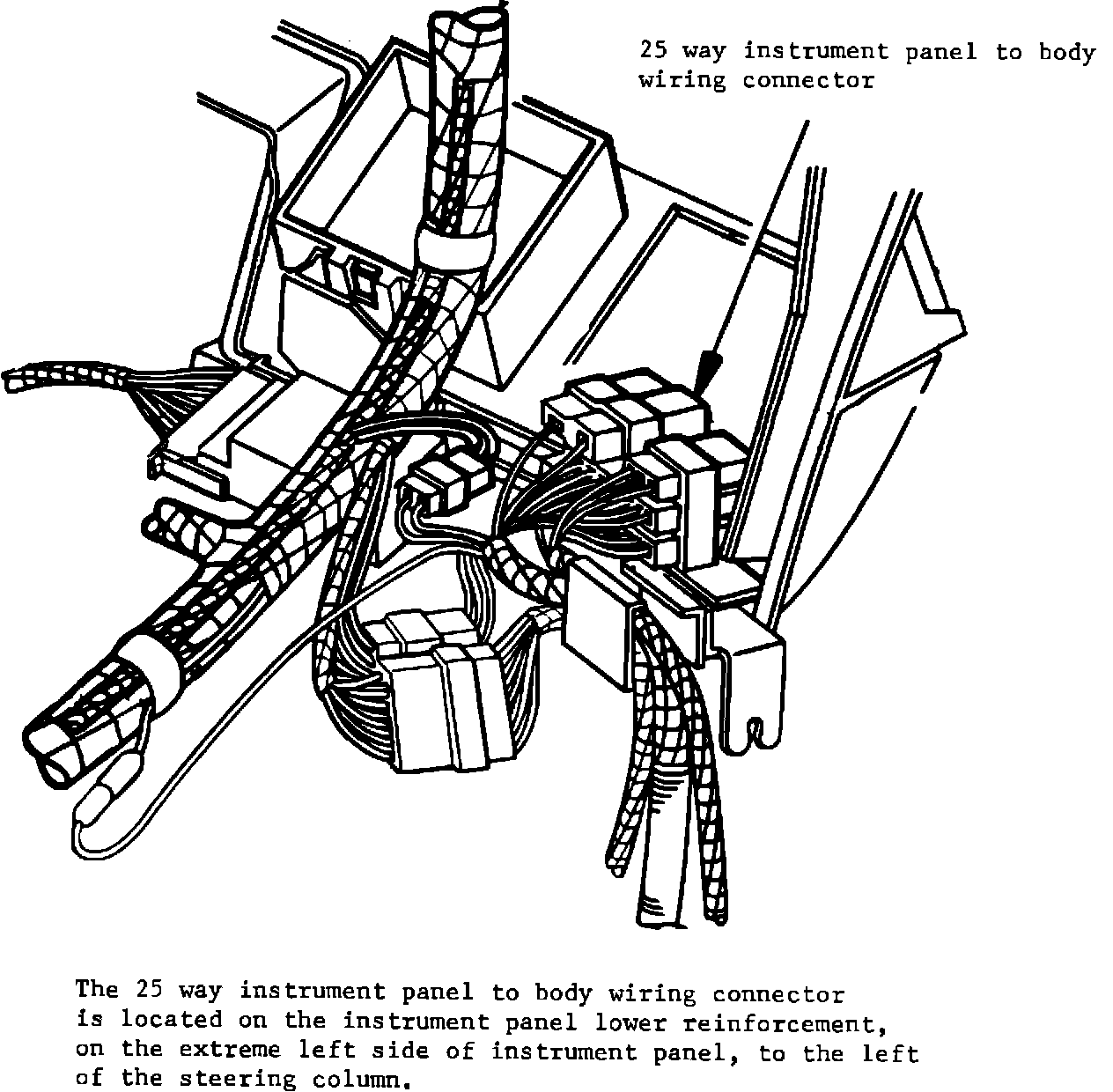 25 way instrument panel to body wiring connector

The 25 way instrument panel to body wiring connector is located on the instrument panel lower reinforcement, on the extreme left side of instrument panel, to the left of the steering column.